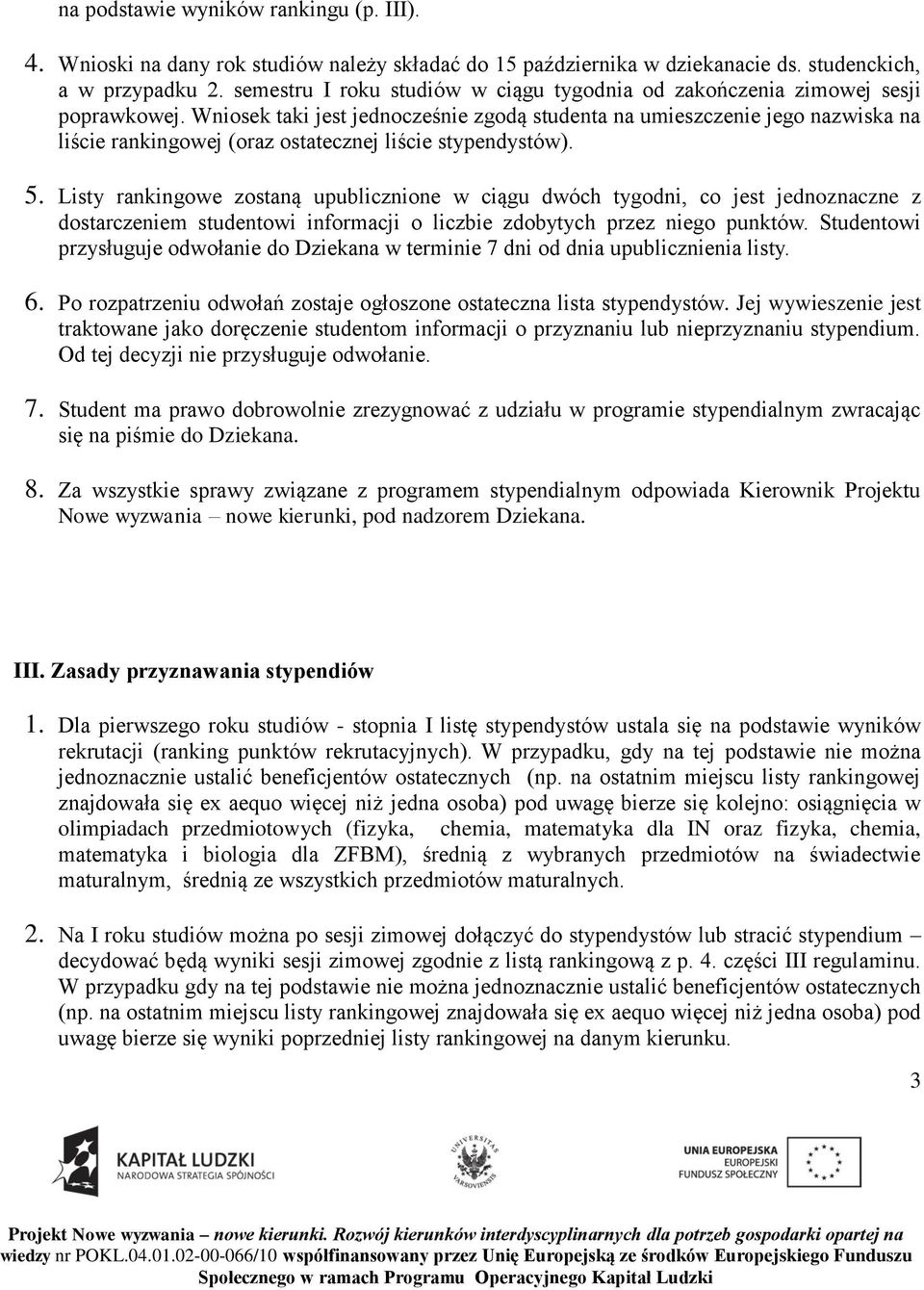 na podstawie wyników rankingu (p. III).

4. Wnioski na dany rok studiów należy składać do 15 października w dziekanacie ds. studenckich, a w przypadku 2. semestru I roku studiów w ciągu tygodnia od zakończenia zimowej sesji poprawkowej. Wniosek taki jest jednocześnie zgodą studenta na umieszczenie jego nazwiska na liście rankingowej (oraz ostatecznej liście stypendystów).

5. Listy rankingowe zostaną upublicznione w ciągu dwóch tygodni, co jest jednoznaczne z dostarczeniem studentowi informacji o liczbie zdobytych przez niego punktów. Studentowi przysługuje odwołanie do Dziekana w terminie 7 dni od dnia upublicznienia listy.

6. Po rozpatrzeniu odwołań zostaje ogłoszone ostateczna lista stypendystów. Jej wywieszenie jest traktowane jako doręczenie studentom informacji o przyznaniu lub nieprzyznaniu stypendium. Od tej decyzji nie przysługuje odwołanie.

7. Student ma prawo dobrowolnie zrezygnować z udziału w programie stypendialnym zwracając się na piśmie do Dziekana.

8. Za wszystkie sprawy związane z programem stypendialnym odpowiada Kierownik Projektu Nowe wyzwania – nowe kierunki, pod nadzorem Dziekana.

III. Zasady przyznawania stypendiów

1. Dla pierwszego roku studiów - stopnia I listę stypendystów ustala się na podstawie wyników rekrutacji (ranking punktów rekrutacyjnych). W przypadku, gdy na tej podstawie nie można jednoznacznie ustalić beneficjentów ostatecznych (np. na ostatnim miejscu listy rankingowej znajdowała się ex aequo więcej niż jedna osoba) pod uwagę bierze się kolejno: osiągnięcia w olimpiadach przedmiotowych (fizyka, chemia, matematyka dla IN oraz fizyka, chemia, matematyka i biologia dla ZFBM), średnią z wybranych przedmiotów na świadectwie maturalnym, średnią ze wszystkich przedmiotów maturalnych.

2. Na I roku studiów można po sesji zimowej dołączyć do stypendystów lub stracić stypendium – decydować będą wyniki sesji zimowej zgodnie z listą rankingową z p. 4. części III regulaminu. W przypadku gdy na tej podstawie nie można jednoznacznie ustalić beneficjentów ostatecznych (np. na ostatnim miejscu listy rankingowej znajdowała się ex aequo więcej niż jedna osoba) pod uwagę bierze się wyniki poprzedniej listy rankingowej na danym kierunku.

3

KAPITAŁ LUDZKI
NARODOWA STRATEGIA SPÓJNOŚCI

UNIVERSITAS VARSOVIENSIS

UNIA EUROPEJSKA
EUROPEJSKI
FUNDUSZ SPOŁECZNY

Projekt Nowe wyzwania – nowe kierunki. Rozwój kierunków interdyscyplinarnych dla potrzeb gospodarki opartej na wiedzy nr POKL.04.01.02-00-066/10 współfinansowany przez Unię Europejską ze środków Europejskiego Funduszu Społecznego w ramach Programu Operacyjnego Kapitał Ludzki